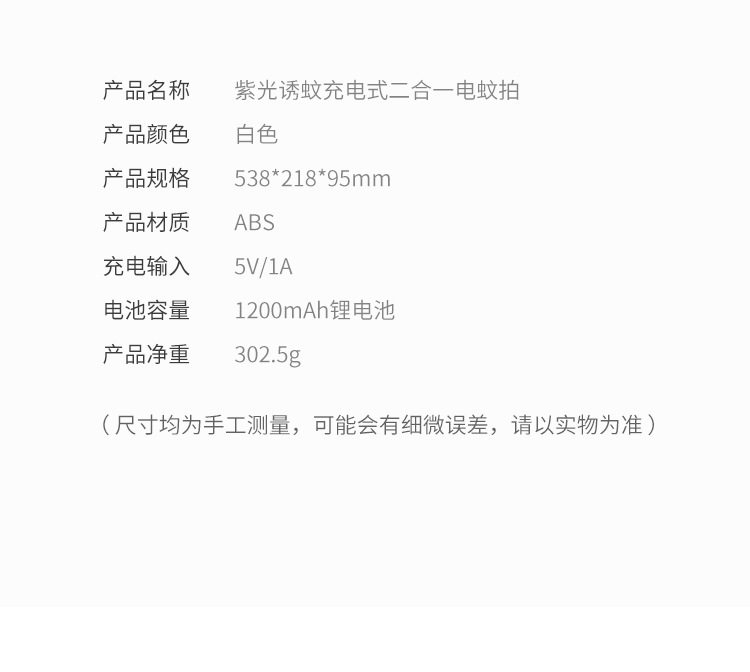 产品名称 紫光诱蚊充电式二合一电蚊拍
产品颜色 白色
产品规格 538*218*95mm
产品材质 ABS
充电输入 5V/1A
电池容量 1200mAh锂电池
产品净重 302.5g

（尺寸均为手工测量，可能会有细微误差，请以实物为准）